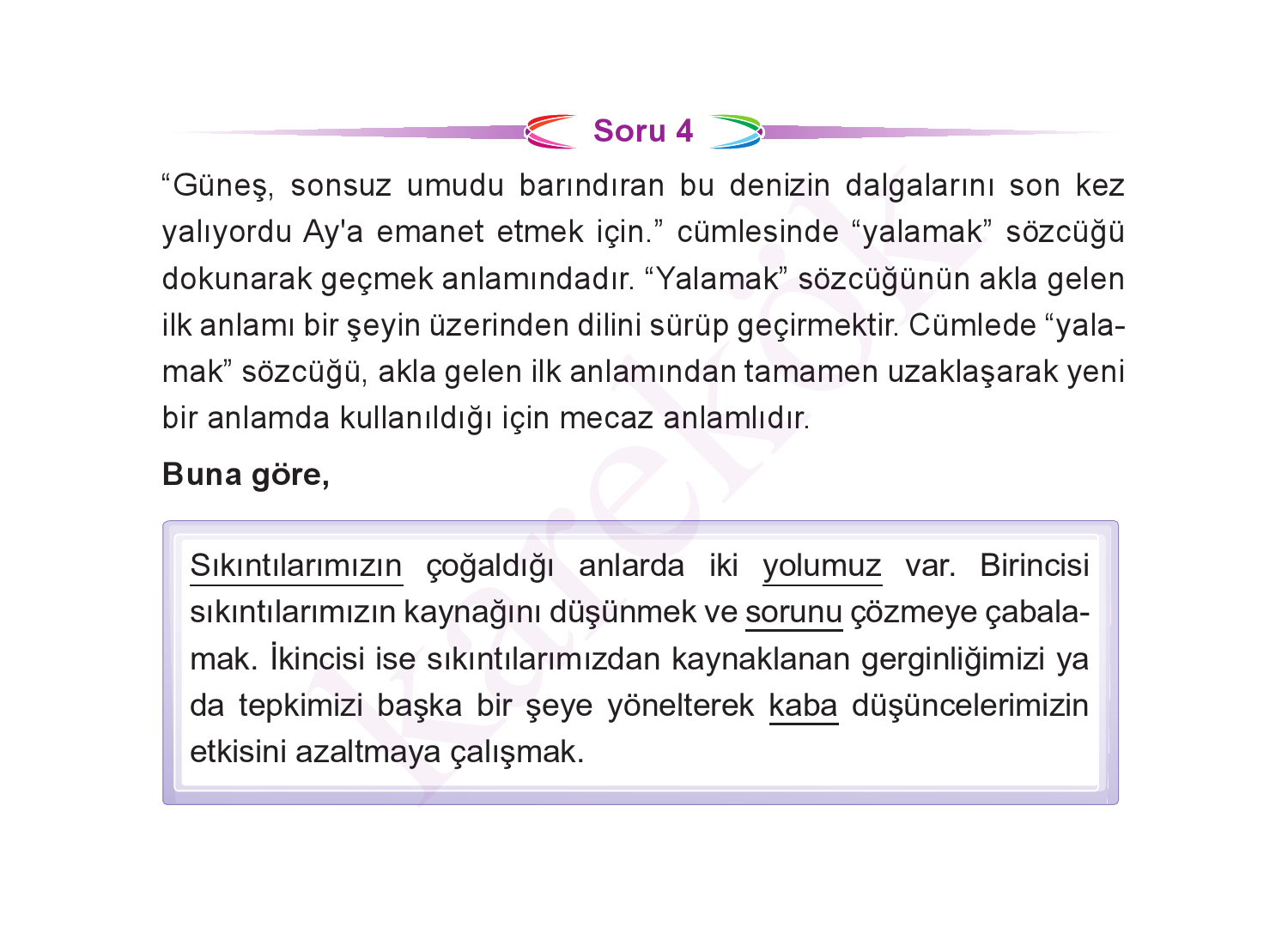 Soru 4

“Güneş, sonsuz umudu barındıran bu denizin dalgalarını son kez yalıyordu Ay'a emanet etmek için.” cümlesinde “yalamak” sözcüğü dokunarak geçmek anlamındadır. “Yalamak” sözcüğünün akla gelen ilk anlamı bir şeyin üzerinden dilini sürüp geçirmektir. Cümlede “yalamak” sözcüğü, akla gelen ilk anlamından tamamen uzaklaşarak yeni bir anlamda kullanıldığı için mecaz anlamlıdır.

Buna göre,

Sıkıntılarımızın çoğaldığı anlarda iki yolumuz var. Birincisi sıkıntılarımızın kaynağını düşünmek ve sorunu çözmeye çabalamak. İkincisi ise sıkıntılarımızdan kaynaklanan gerginliğimizi ya da tepkimizi başka bir şeye yönelterek kaba düşüncelerimizin etkisini azaltmaya çalışmak.

Karekök